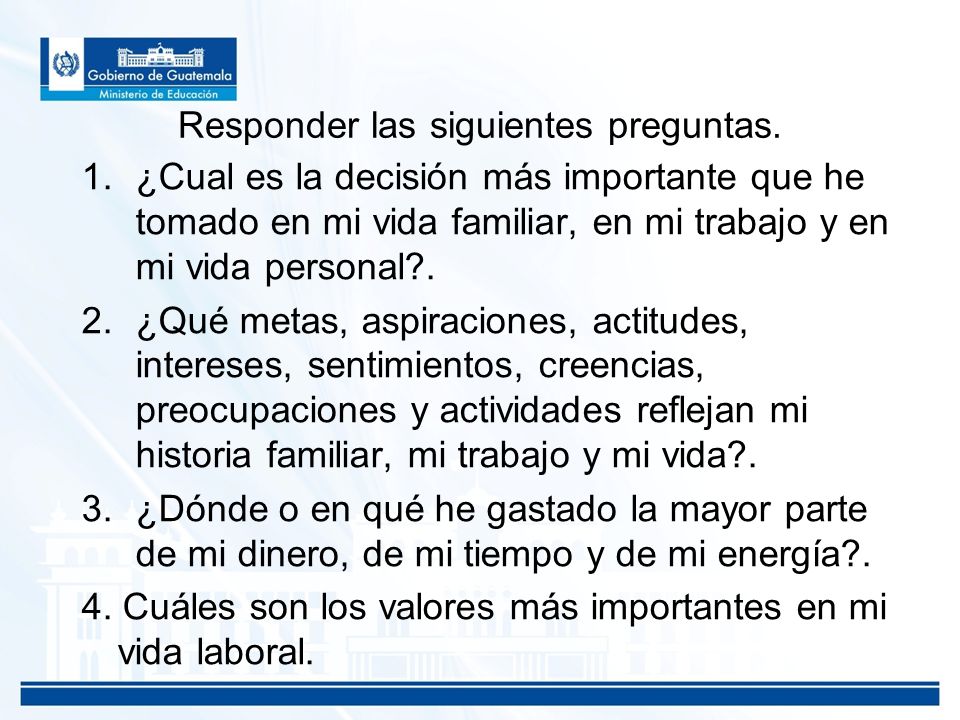 Gobierno de Guatemala
Ministerio de Educación

Responder las siguientes preguntas.

1. ¿Cual es la decisión más importante que he tomado en mi vida familiar, en mi trabajo y en mi vida personal?.

2. ¿Qué metas, aspiraciones, actitudes, intereses, sentimientos, creencias, preocupaciones y actividades reflejan mi historia familiar, mi trabajo y mi vida?.

3. ¿Dónde o en qué he gastado la mayor parte de mi dinero, de mi tiempo y de mi energía?.

4. Cuáles son los valores más importantes en mi vida laboral.